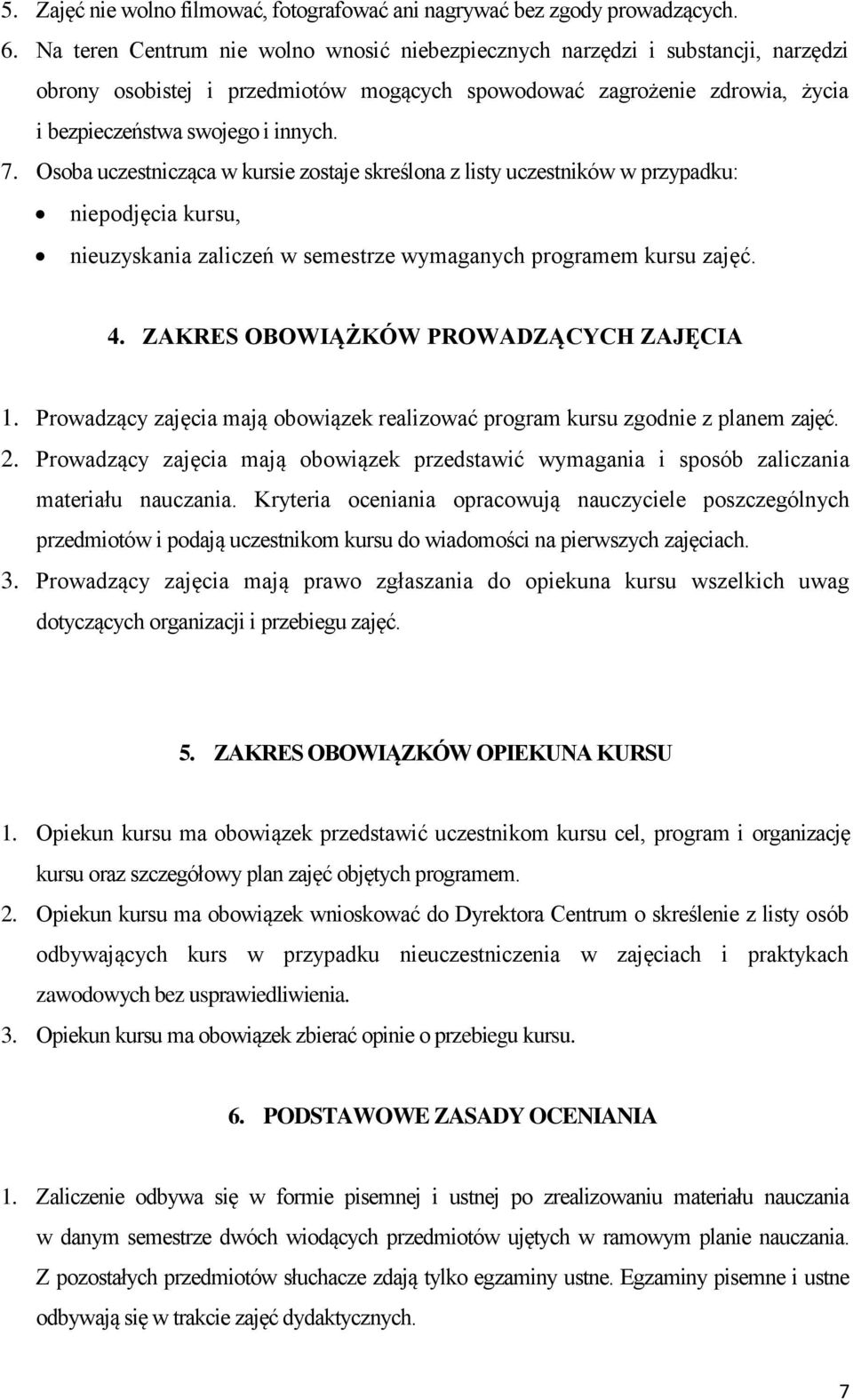 5. Zajęć nie wolno filmować, fotografować ani nagrywać bez zgody prowadzących.
6. Na teren Centrum nie wolno wnosić niebezpiecznych narzędzi i substancji, narzędzi obrony osobistej i przedmiotów mogących spowodować zagrożenie zdrowia, życia i bezpieczeństwa swojego i innych.
7. Osoba uczestnicząca w kursie zostaje skreślona z listy uczestników w przypadku:
• niepodjęcia kursu,
• nieuzyskania zaliczeń w semestrze wymaganych programem kursu zajęć.

4. ZAKRES OBOWIĄŻKÓW PROWADZĄCYCH ZAJĘCIA

1. Prowadzący zajęcia mają obowiązek realizować program kursu zgodnie z planem zajęć.
2. Prowadzący zajęcia mają obowiązek przedstawić wymagania i sposób zaliczania materiału nauczania. Kryteria oceniania opracowują nauczyciele poszczególnych przedmiotów i podają uczestnikom kursu do wiadomości na pierwszych zajęciach.
3. Prowadzący zajęcia mają prawo zgłaszania do opiekuna kursu wszelkich uwag dotyczących organizacji i przebiegu zajęć.

5. ZAKRES OBOWIĄZKÓW OPIEKUNA KURSU

1. Opiekun kursu ma obowiązek przedstawić uczestnikom kursu cel, program i organizację kursu oraz szczegółowy plan zajęć objętych programem.
2. Opiekun kursu ma obowiązek wnioskować do Dyrektora Centrum o skreślenie z listy osób odbywających kurs w przypadku nieuczestniczenia w zajęciach i praktykach zawodowych bez usprawiedliwienia.
3. Opiekun kursu ma obowiązek zbierać opinie o przebiegu kursu.

6. PODSTAWOWE ZASADY OCENIANIA

1. Zaliczenie odbywa się w formie pisemnej i ustnej po zrealizowaniu materiału nauczania w danym semestrze dwóch wiodących przedmiotów ujętych w ramowym planie nauczania. Z pozostałych przedmiotów słuchacze zdają tylko egzaminy ustne. Egzaminy pisemne i ustne odbywają się w trakcie zajęć dydaktycznych.

7